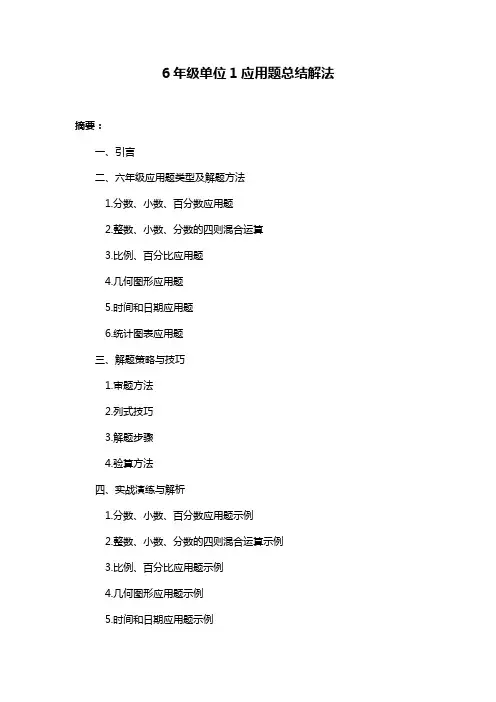 6 年级单位 1 应用题总结解法

摘要：

一、引言

二、六年级应用题类型及解题方法

1.分数、小数、百分数应用题

2.整数、小数、分数的四则混合运算

3.比例、百分比应用题

4.几何图形应用题

5.时间和日期应用题

6.统计图表应用题

三、解题策略与技巧

1.审题方法

2.列式技巧

3.解题步骤

4.验算方法

四、实战演练与解析

1.分数、小数、百分数应用题示例

2.整数、小数、分数的四则混合运算示例

3.比例、百分比应用题示例

4.几何图形应用题示例

5.时间和日期应用题示例